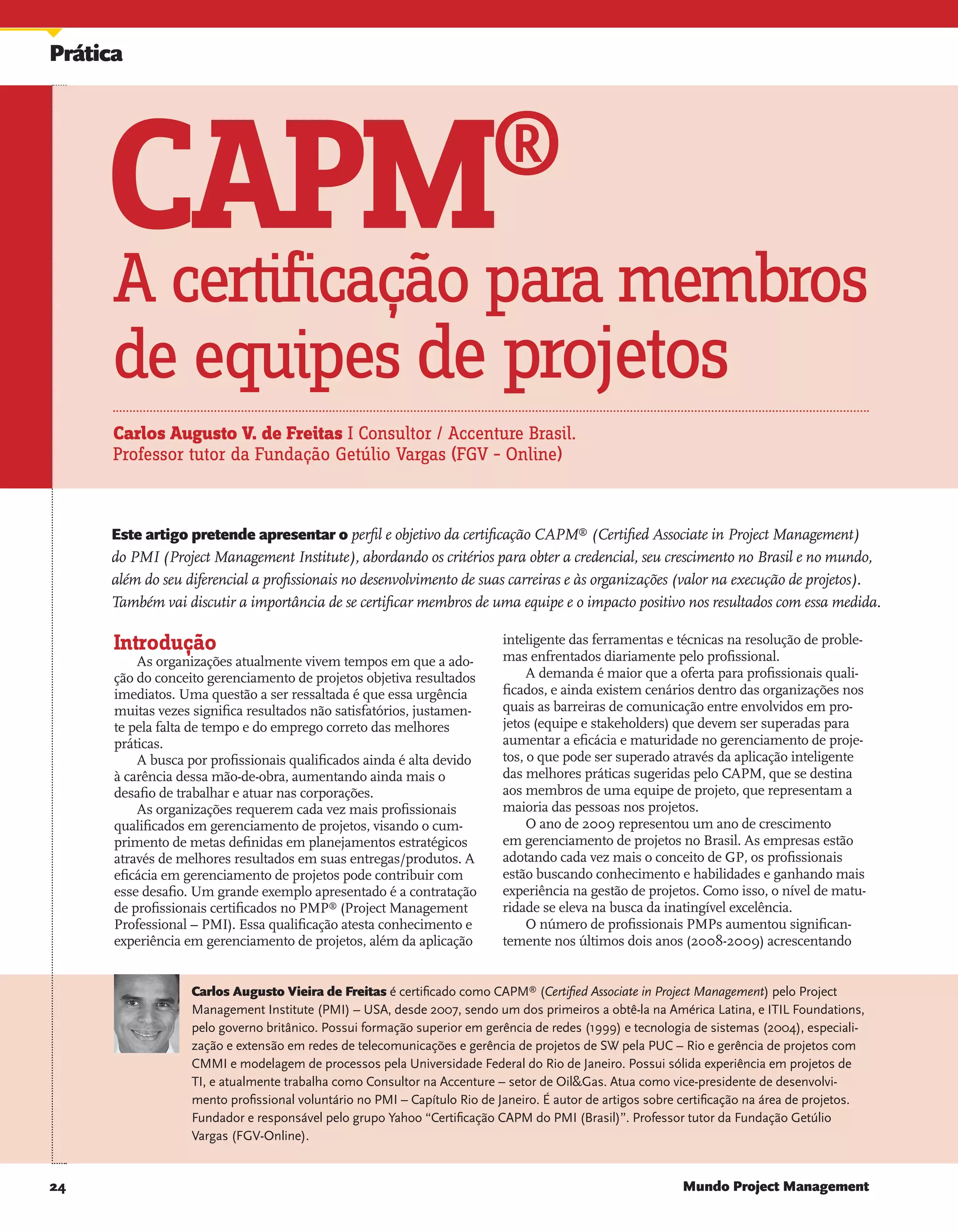 Prática

CAPM®
A certificação para membros de equipes de projetos

Carlos Augusto V. de Freitas I Consultor / Accenture Brasil.
Professor tutor da Fundação Getúlio Vargas (FGV - Online)

Este artigo pretende apresentar o perfil e objetivo da certificação CAPM® (Certified Associate in Project Management) do PMI (Project Management Institute), abordando os critérios para obter a credencial, seu crescimento no Brasil e no mundo, além do seu diferencial a profissionais no desenvolvimento de suas carreiras e às organizações (valor na execução de projetos). Também vai discutir a importância de se certificar membros de uma equipe e o impacto positivo nos resultados com essa medida.

Introdução
As organizações atualmente vivem tempos em que a adoção do conceito gerenciamento de projetos objetiva resultados imediatos. Uma questão a ser ressaltada é que essa urgência muitas vezes significa resultados não satisfatórios, justamente pela falta de tempo e do emprego correto das melhores práticas.
A busca por profissionais qualificados ainda é alta devido à carência dessa mão-de-obra, aumentando ainda mais o desafio de trabalhar e atuar nas corporações.
As organizações requerem cada vez mais profissionais qualificados em gerenciamento de projetos, visando o cumprimento de metas definidas em planejamentos estratégicos através de melhores resultados em suas entregas/produtos. A eficácia em gerenciamento de projetos pode contribuir com esse desafio. Um grande exemplo apresentado é a contratação de profissionais certificados no PMP® (Project Management Professional – PMI). Essa qualificação atesta conhecimento e experiência em gerenciamento de projetos, além da aplicação inteligente das ferramentas e técnicas na resolução de problemas enfrentados diariamente pelo profissional.
A demanda é maior que a oferta para profissionais qualificados, e ainda existem cenários dentro das organizações nos quais as barreiras de comunicação entre envolvidos em projetos (equipe e stakeholders) que devem ser superadas para aumentar a eficácia e maturidade no gerenciamento de projetos, o que pode ser superado através da aplicação inteligente das melhores práticas sugeridas pelo CAPM, que se destina aos membros de uma equipe de projeto, que representam a maioria das pessoas nos projetos.
O ano de 2009 representou um ano de crescimento em gerenciamento de projetos no Brasil. As empresas estão adotando cada vez mais o conceito de GP, os profissionais estão buscando conhecimento e habilidades e ganhando mais experiência na gestão de projetos. Como isso, o nível de maturidade se eleva na busca da inatingível excelência.
O número de profissionais PMPs aumentou significantemente nos últimos dois anos (2008-2009) acrescentando

Carlos Augusto Vieira de Freitas é certificado como CAPM® (Certified Associate in Project Management) pelo Project Management Institute (PMI) – USA, desde 2007, sendo um dos primeiros a obtê-la na América Latina, e ITIL Foundations, pelo governo britânico. Possui formação superior em gerência de redes (1999) e tecnologia de sistemas (2004), especialização e extensão em redes de telecomunicações e gerência de projetos de SW pela PUC – Rio e gerência de projetos com CMMI e modelagem de processos pela Universidade Federal do Rio de Janeiro. Possui sólida experiência em projetos de TI, e atualmente trabalha como Consultor na Accenture – setor de Oil&Gas. Atua como vice-presidente de desenvolvimento profissional voluntário no PMI – Capítulo Rio de Janeiro. É autor de artigos sobre certificação na área de projetos. Fundador e responsável pelo grupo Yahoo “Certificação CAPM do PMI (Brasil)”. Professor tutor da Fundação Getúlio Vargas (FGV-Online).

24
Mundo Project Management